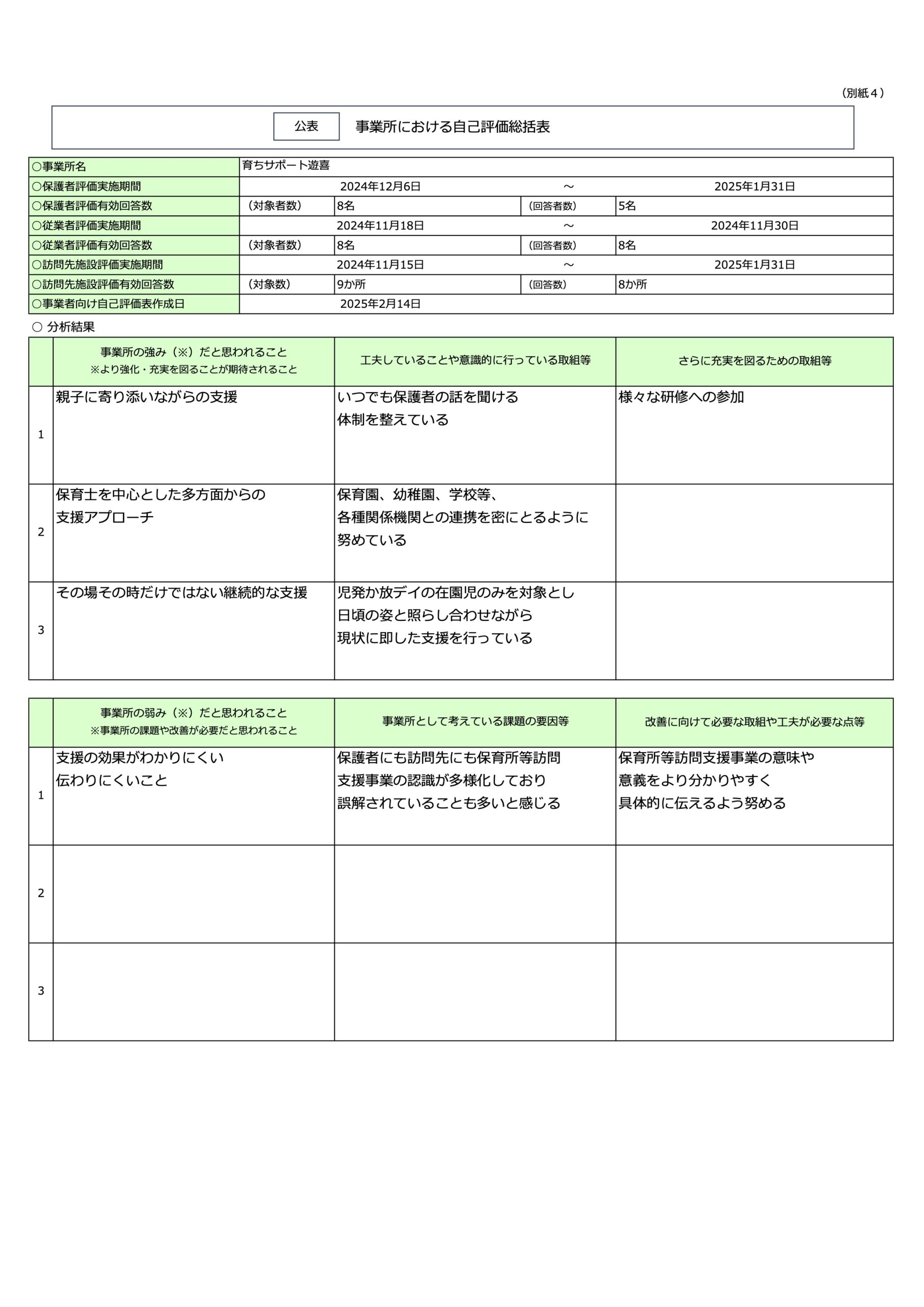 （別紙４）

公表　事業所における自己評価総括表

| ○事業所名 | 育ちサポート遊喜 | | | |
|---|---|---|---|---|
| ○保護者評価実施期間 | 2024年12月6日 | | ～ | 2025年1月31日 |
| ○保護者評価有効回答数 | （対象者数） | 8名 | （回答者数） | 5名 |
| ○従業者評価実施期間 | 2024年11月18日 | | ～ | 2024年11月30日 |
| ○従業者評価有効回答数 | （対象者数） | 8名 | （回答者数） | 8名 |
| ○訪問先施設評価実施期間 | 2024年11月15日 | | ～ | 2025年1月31日 |
| ○訪問先施設評価有効回答数 | （対象数） | 9か所 | （回答数） | 8か所 |
| ○事業者向け自己評価表作成日 | 2025年2月14日 | | | |

○ 分析結果

| | 事業所の強み（※）だと思われること ※より強化・充実を図ることが期待されること | 工夫していることや意識的に行っている取組等 | さらに充実を図るための取組等 |
|---|---|---|---|
| 1 | 親子に寄り添いながらの支援 | いつでも保護者の話を聞ける 体制を整えている | 様々な研修への参加 |
| 2 | 保育士を中心とした多方面からの 支援アプローチ | 保育園、幼稚園、学校等、 各種関係機関との連携を密にとるように 努めている | |
| 3 | その場その時だけではない継続的な支援 | 児発か放デイの在園児のみを対象とし 日頃の姿と照らし合わせながら 現状に即した支援を行っている | |

| | 事業所の弱み（※）だと思われること ※事業所の課題や改善が必要だと思われること | 事業所として考えている課題の要因等 | 改善に向けて必要な取組や工夫が必要な点等 |
|---|---|---|---|
| 1 | 支援の効果がわかりにくい 伝わりにくいこと | 保護者にも訪問先にも保育所等訪問 支援事業の認識が多様化しており 誤解されていることも多いと感じる | 保育所等訪問支援事業の意味や 意義をより分かりやすく 具体的に伝えるよう努める |
| 2 | | | |
| 3 | | | |